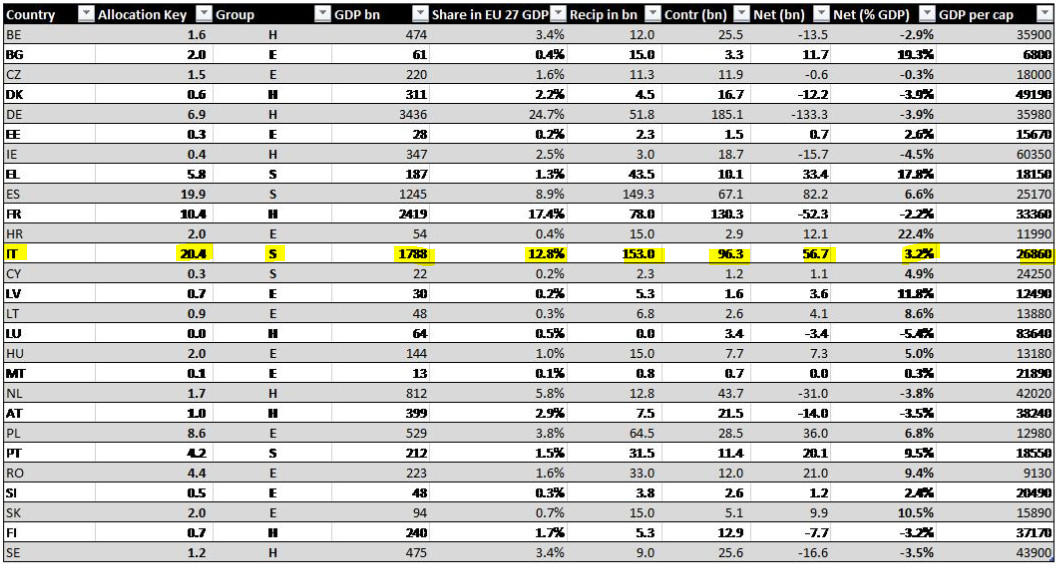 | Country | Allocation Key | Group | GDP bn | Share in EU 27 GDP | Recip in bn | Contr (bn) | Net (bn) | Net (% GDP) | GDP per cap |
|---|---|---|---|---|---|---|---|---|---|
| BE | 1.6 | H | 474 | 3.4% | 12.0 | 25.5 | -13.5 | -2.9% | 35900 |
| BG | 2.0 | E | 61 | 0.4% | 15.0 | 3.3 | 11.7 | 19.3% | 6800 |
| CZ | 1.5 | E | 220 | 1.6% | 11.3 | 11.9 | -0.6 | -0.3% | 18000 |
| DK | 0.6 | H | 311 | 2.2% | 4.5 | 16.7 | -12.2 | -3.9% | 49190 |
| DE | 6.9 | H | 3436 | 24.7% | 51.8 | 185.1 | -133.3 | -3.9% | 35980 |
| EE | 0.3 | E | 28 | 0.2% | 2.3 | 1.5 | 0.7 | 2.6% | 15670 |
| IE | 0.4 | H | 347 | 2.5% | 3.0 | 18.7 | -15.7 | -4.5% | 60350 |
| EL | 5.8 | S | 187 | 1.3% | 43.5 | 10.1 | 33.4 | 17.8% | 18150 |
| ES | 19.9 | S | 1245 | 8.9% | 149.3 | 67.1 | 82.2 | 6.6% | 25170 |
| FR | 10.4 | H | 2419 | 17.4% | 78.0 | 130.3 | -52.3 | -2.2% | 33360 |
| HR | 2.0 | E | 54 | 0.4% | 15.0 | 2.9 | 12.1 | 22.4% | 11990 |
| IT | 20.4 | S | 1788 | 12.8% | 153.0 | 96.3 | 56.7 | 3.2% | 26860 |
| CY | 0.3 | S | 22 | 0.2% | 2.3 | 1.2 | 1.1 | 4.9% | 24250 |
| LV | 0.7 | E | 30 | 0.2% | 5.3 | 1.6 | 3.6 | 11.8% | 12490 |
| LT | 0.9 | E | 48 | 0.3% | 6.8 | 2.6 | 4.1 | 8.6% | 13880 |
| LU | 0.0 | H | 64 | 0.5% | 0.0 | 3.4 | -3.4 | -5.4% | 83640 |
| HU | 2.0 | E | 144 | 1.0% | 15.0 | 7.7 | 7.3 | 5.0% | 13180 |
| MT | 0.1 | E | 13 | 0.1% | 0.8 | 0.7 | 0.0 | 0.3% | 21890 |
| NL | 1.7 | H | 812 | 5.8% | 12.8 | 43.7 | -31.0 | -3.8% | 42020 |
| AT | 1.0 | H | 399 | 2.9% | 7.5 | 21.5 | -14.0 | -3.5% | 38240 |
| PL | 8.6 | E | 529 | 3.8% | 64.5 | 28.5 | 36.0 | 6.8% | 12980 |
| PT | 4.2 | S | 212 | 1.5% | 31.5 | 11.4 | 20.1 | 9.5% | 18550 |
| RO | 4.4 | E | 223 | 1.6% | 33.0 | 12.0 | 21.0 | 9.4% | 9130 |
| SI | 0.5 | E | 48 | 0.3% | 3.8 | 2.6 | 1.2 | 2.4% | 20490 |
| SK | 2.0 | E | 94 | 0.7% | 15.0 | 5.1 | 9.9 | 10.5% | 15890 |
| FI | 0.7 | H | 240 | 1.7% | 5.3 | 12.9 | -7.7 | -3.2% | 37170 |
| SE | 1.2 | H | 475 | 3.4% | 9.0 | 25.6 | -16.6 | -3.5% | 43900 |